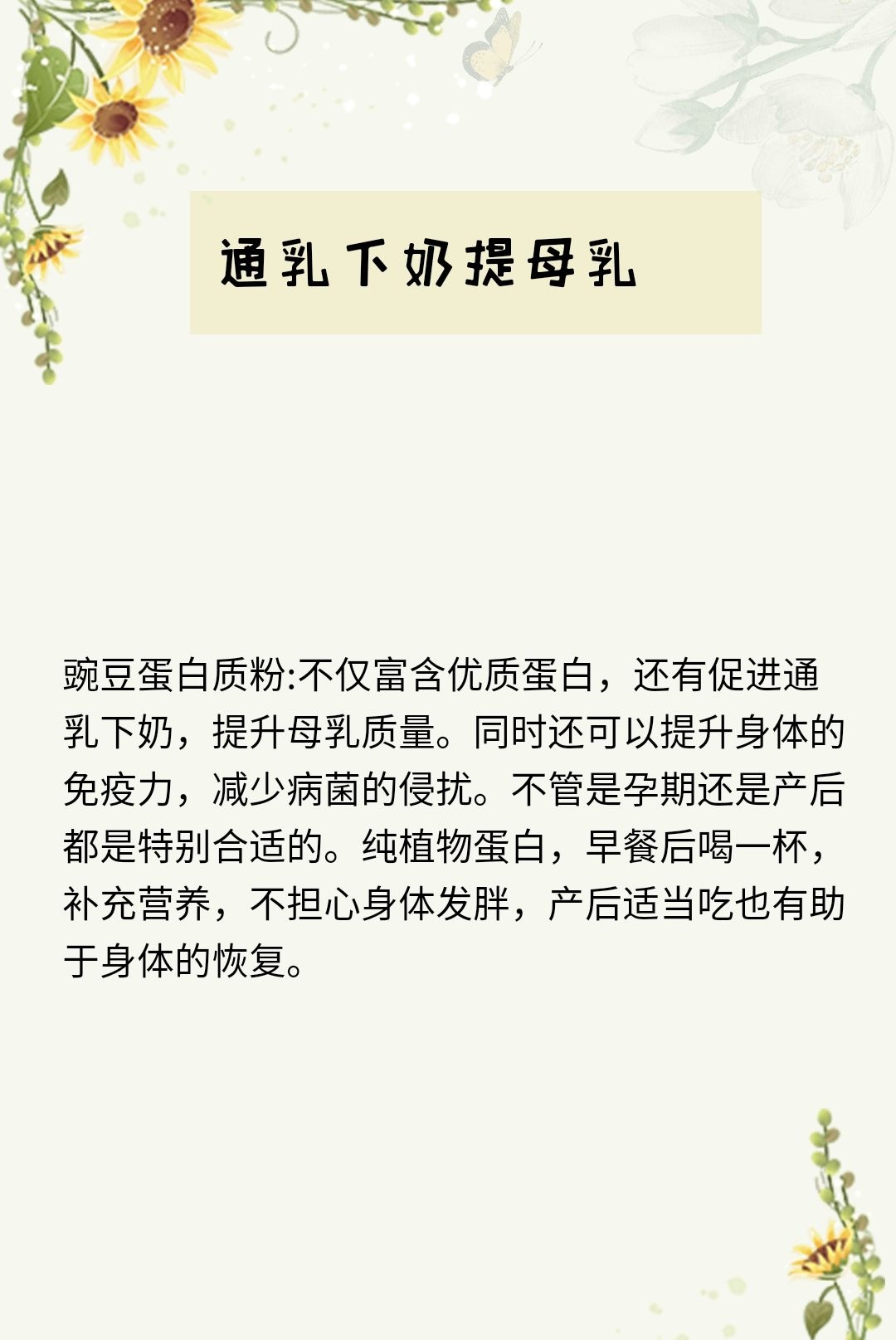 通乳下奶提母乳

豌豆蛋白质粉:不仅富含优质蛋白，还有促进通乳下奶，提升母乳质量。同时还可以提升身体的免疫力，减少病菌的侵扰。不管是孕期还是产后都是特别合适的。纯植物蛋白，早餐后喝一杯，补充营养，不担心身体发胖，产后适当吃也有助于身体的恢复。